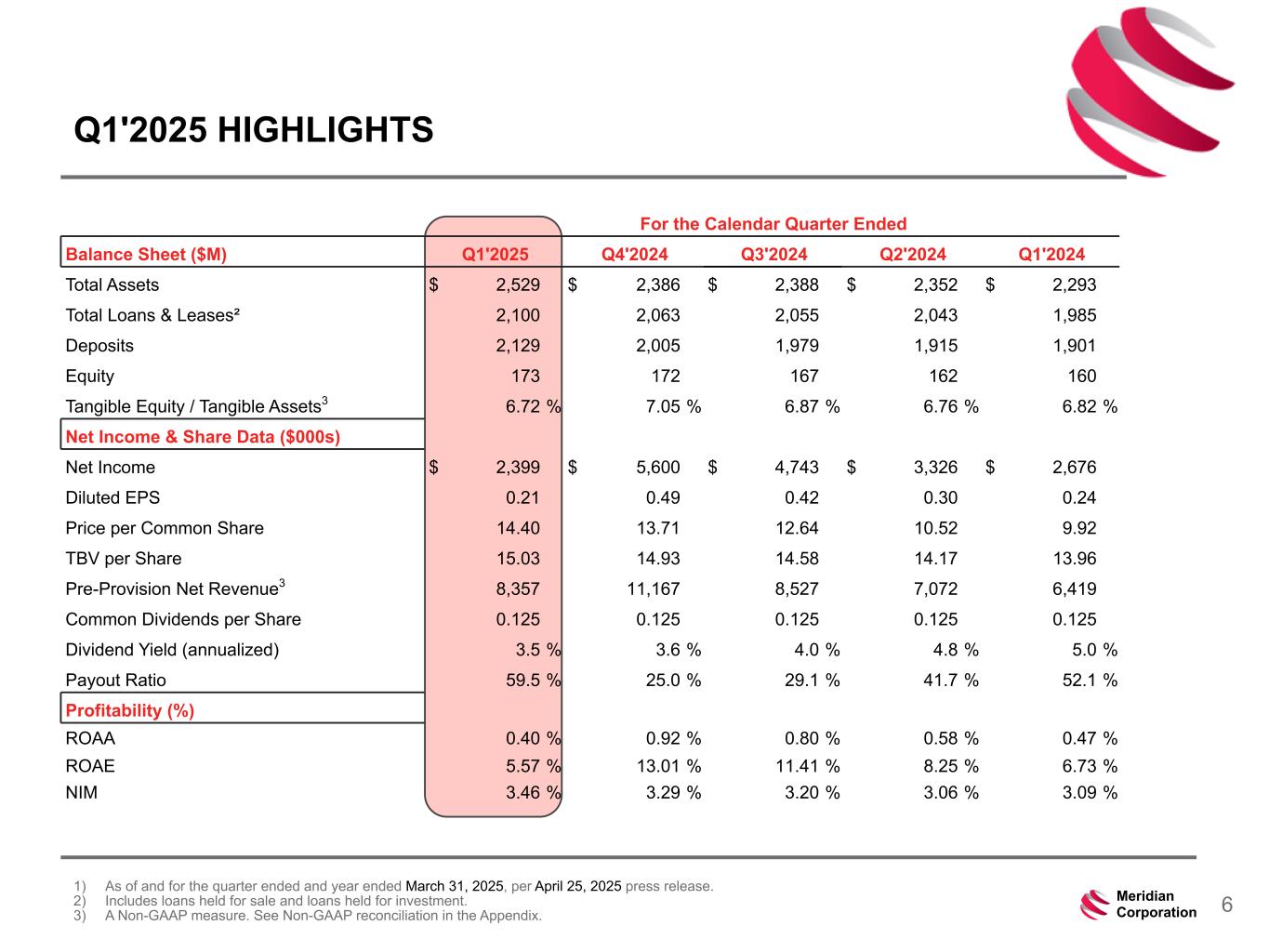 Q1'2025 HIGHLIGHTS

For the Calendar Quarter Ended

| Balance Sheet ($M) | Q1'2025 | Q4'2024 | Q3'2024 | Q2'2024 | Q1'2024 |
|---|---|---|---|---|---|
| Total Assets | $ 2,529 | $ 2,386 | $ 2,388 | $ 2,352 | $ 2,293 |
| Total Loans & Leases² | 2,100 | 2,063 | 2,055 | 2,043 | 1,985 |
| Deposits | 2,129 | 2,005 | 1,979 | 1,915 | 1,901 |
| Equity | 173 | 172 | 167 | 162 | 160 |
| Tangible Equity / Tangible Assets$^3$ | 6.72 % | 7.05 % | 6.87 % | 6.76 % | 6.82 % |
| Net Income & Share Data ($000s) | | | | | |
| Net Income | $ 2,399 | $ 5,600 | $ 4,743 | $ 3,326 | $ 2,676 |
| Diluted EPS | 0.21 | 0.49 | 0.42 | 0.30 | 0.24 |
| Price per Common Share | 14.40 | 13.71 | 12.64 | 10.52 | 9.92 |
| TBV per Share | 15.03 | 14.93 | 14.58 | 14.17 | 13.96 |
| Pre-Provision Net Revenue$^3$ | 8,357 | 11,167 | 8,527 | 7,072 | 6,419 |
| Common Dividends per Share | 0.125 | 0.125 | 0.125 | 0.125 | 0.125 |
| Dividend Yield (annualized) | 3.5 % | 3.6 % | 4.0 % | 4.8 % | 5.0 % |
| Payout Ratio | 59.5 % | 25.0 % | 29.1 % | 41.7 % | 52.1 % |
| Profitability (%) | | | | | |
| ROAA | 0.40 % | 0.92 % | 0.80 % | 0.58 % | 0.47 % |
| ROAE | 5.57 % | 13.01 % | 11.41 % | 8.25 % | 6.73 % |
| NIM | 3.46 % | 3.29 % | 3.20 % | 3.06 % | 3.09 % |

1) As of and for the quarter ended and year ended March 31, 2025, per April 25, 2025 press release.
2) Includes loans held for sale and loans held for investment.
3) A Non-GAAP measure. See Non-GAAP reconciliation in the Appendix.

Meridian Corporation

6